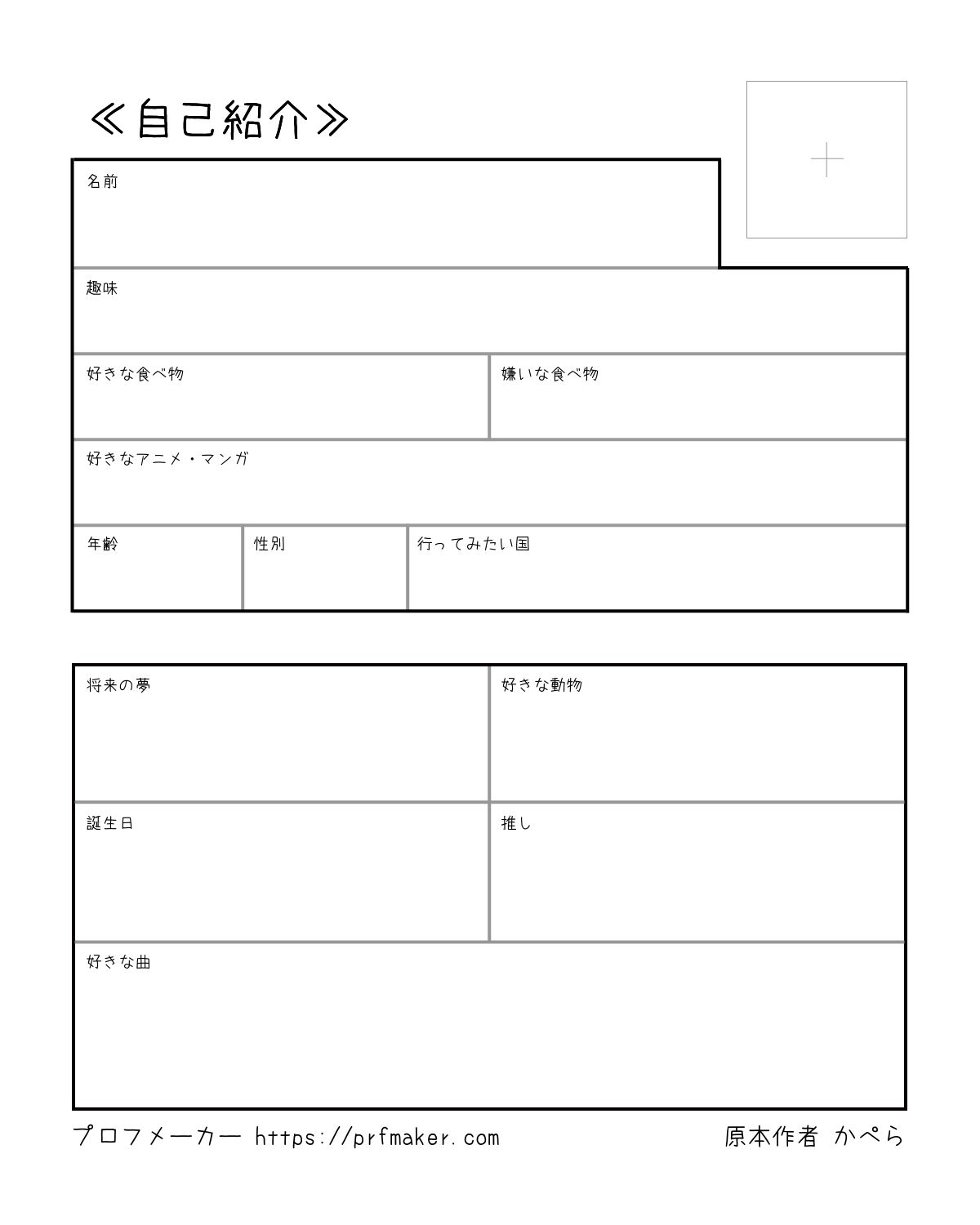 ≪自己紹介≫

+

名前

趣味

好きな食べ物

嫌いな食べ物

好きなアニメ・マンガ

年齢

性別

行ってみたい国

将来の夢

好きな動物

誕生日

推し

好きな曲

プロフメーカー https://prfmaker.com

原本作者 かぺら